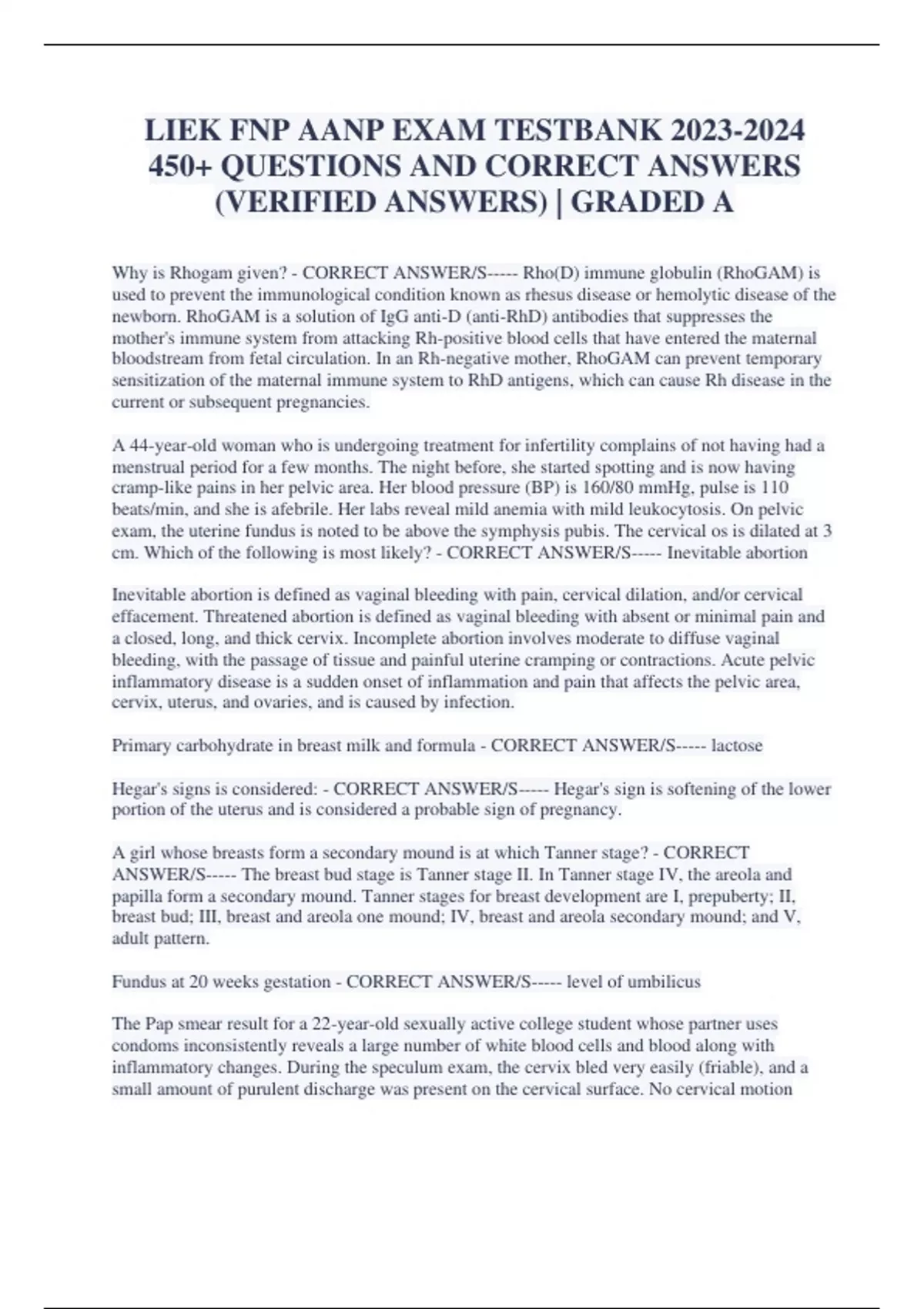 LIEK FNP AANP EXAM TESTBANK 2023-2024 450+ QUESTIONS AND CORRECT ANSWERS (VERIFIED ANSWERS) | GRADED A

Why is Rhogam given? - CORRECT ANSWER/S----- Rho(D) immune globulin (RhoGAM) is used to prevent the immunological condition known as rhesus disease or hemolytic disease of the newborn. RhoGAM is a solution of IgG anti-D (anti-RhD) antibodies that suppresses the mother's immune system from attacking Rh-positive blood cells that have entered the maternal bloodstream from fetal circulation. In an Rh-negative mother, RhoGAM can prevent temporary sensitization of the maternal immune system to RhD antigens, which can cause Rh disease in the current or subsequent pregnancies.

A 44-year-old woman who is undergoing treatment for infertility complains of not having had a menstrual period for a few months. The night before, she started spotting and is now having cramp-like pains in her pelvic area. Her blood pressure (BP) is 160/80 mmHg, pulse is 110 beats/min, and she is afebrile. Her labs reveal mild anemia with mild leukocytosis. On pelvic exam, the uterine fundus is noted to be above the symphysis pubis. The cervical os is dilated at 3 cm. Which of the following is most likely? - CORRECT ANSWER/S----- Inevitable abortion

Inevitable abortion is defined as vaginal bleeding with pain, cervical dilation, and/or cervical effacement. Threatened abortion is defined as vaginal bleeding with absent or minimal pain and a closed, long, and thick cervix. Incomplete abortion involves moderate to diffuse vaginal bleeding, with the passage of tissue and painful uterine cramping or contractions. Acute pelvic inflammatory disease is a sudden onset of inflammation and pain that affects the pelvic area, cervix, uterus, and ovaries, and is caused by infection.

Primary carbohydrate in breast milk and formula - CORRECT ANSWER/S----- lactose

Hegar's signs is considered: - CORRECT ANSWER/S----- Hegar's sign is softening of the lower portion of the uterus and is considered a probable sign of pregnancy.

A girl whose breasts form a secondary mound is at which Tanner stage? - CORRECT ANSWER/S----- The breast bud stage is Tanner stage II. In Tanner stage IV, the areola and papilla form a secondary mound. Tanner stages for breast development are I, prepuberty; II, breast bud; III, breast and areola one mound; IV, breast and areola secondary mound; and V, adult pattern.

Fundus at 20 weeks gestation - CORRECT ANSWER/S----- level of umbilicus

The Pap smear result for a 22-year-old sexually active college student whose partner uses condoms inconsistently reveals a large number of white blood cells and blood along with inflammatory changes. During the speculum exam, the cervix bled very easily (friable), and a small amount of purulent discharge was present on the cervical surface. No cervical motion